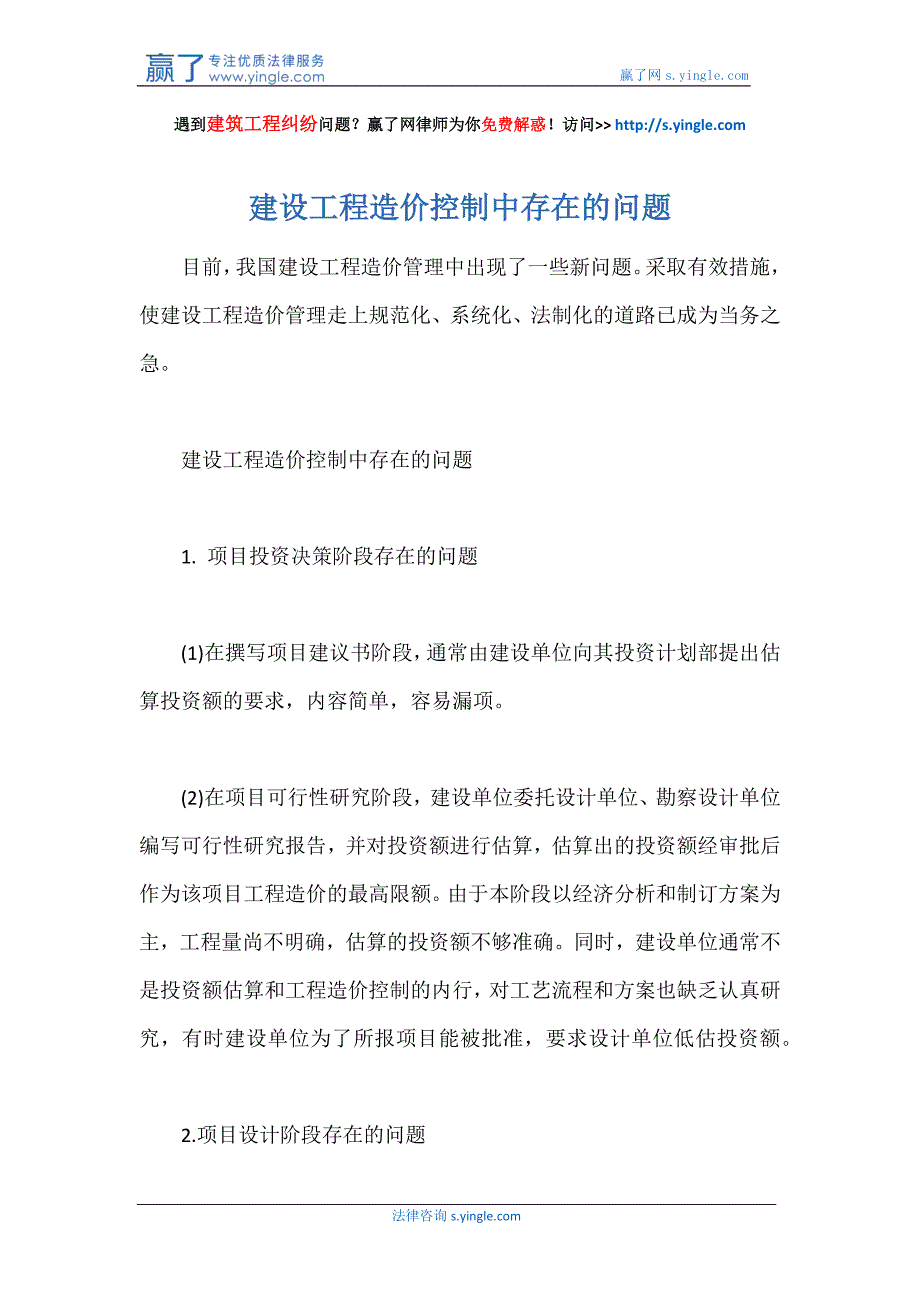 赢了 专注优质法律服务 www.yingle.com

赢了网 s.yingle.com

遇到建筑工程纠纷问题？赢了网律师为你免费解惑！访问>> http://s.yingle.com

建设工程造价控制中存在的问题

目前，我国建设工程造价管理中出现了一些新问题。采取有效措施，使建设工程造价管理走上规范化、系统化、法制化的道路已成为当务之急。

建设工程造价控制中存在的问题

1. 项目投资决策阶段存在的问题

(1)在撰写项目建议书阶段，通常由建设单位向其投资计划部提出估算投资额的要求，内容简单，容易漏项。

(2)在项目可行性研究阶段，建设单位委托设计单位、勘察设计单位编写可行性研究报告，并对投资额进行估算，估算出的投资额经审批后作为该项目工程造价的最高限额。由于本阶段以经济分析和制订方案为主，工程量尚不明确，估算的投资额不够准确。同时，建设单位通常不是投资额估算和工程造价控制的内行，对工艺流程和方案也缺乏认真研究，有时建设单位为了所报项目能被批准，要求设计单位低估投资额。

2.项目设计阶段存在的问题

法律咨询 s.yingle.com